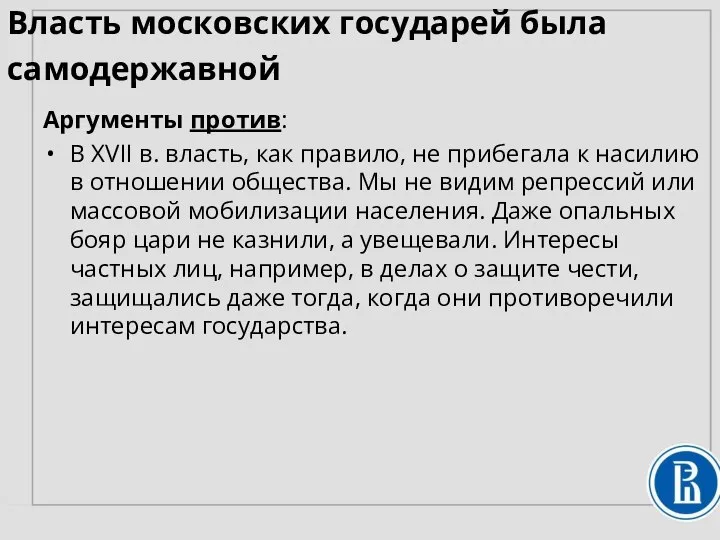 Власть московских государей была самодержавной

Аргументы против:

• В XVII в. власть, как правило, не прибегала к насилию в отношении общества. Мы не видим репрессий или массовой мобилизации населения. Даже опальных бояр цари не казнили, а увещевали. Интересы частных лиц, например, в делах о защите чести, защищались даже тогда, когда они противоречили интересам государства.